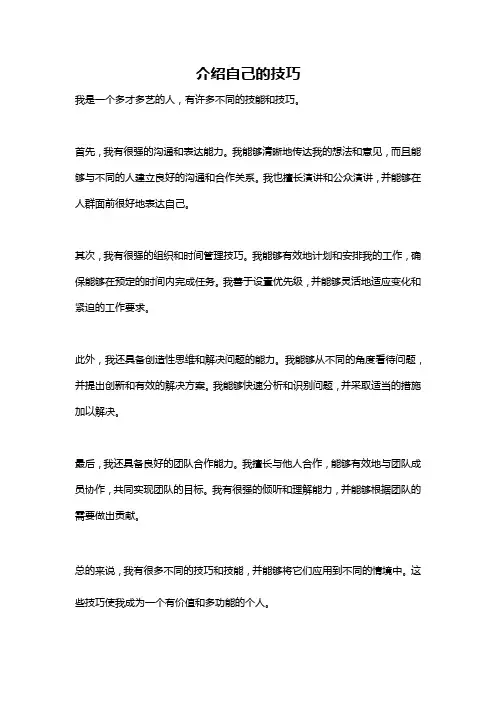 介绍自己的技巧

我是一个多才多艺的人，有许多不同的技能和技巧。

首先，我有很强的沟通和表达能力。我能够清晰地传达我的想法和意见，而且能够与不同的人建立良好的沟通和合作关系。我也擅长演讲和公众演讲，并能够在人群面前很好地表达自己。

其次，我有很强的组织和时间管理技巧。我能够有效地计划和安排我的工作，确保能够在预定的时间内完成任务。我善于设置优先级，并能够灵活地适应变化和紧迫的工作要求。

此外，我还具备创造性思维和解决问题的能力。我能够从不同的角度看待问题，并提出创新和有效的解决方案。我能够快速分析和识别问题，并采取适当的措施加以解决。

最后，我还具备良好的团队合作能力。我擅长与他人合作，能够有效地与团队成员协作，共同实现团队的目标。我有很强的倾听和理解能力，并能够根据团队的需要做出贡献。

总的来说，我有很多不同的技巧和技能，并能够将它们应用到不同的情境中。这些技巧使我成为一个有价值和多功能的个人。